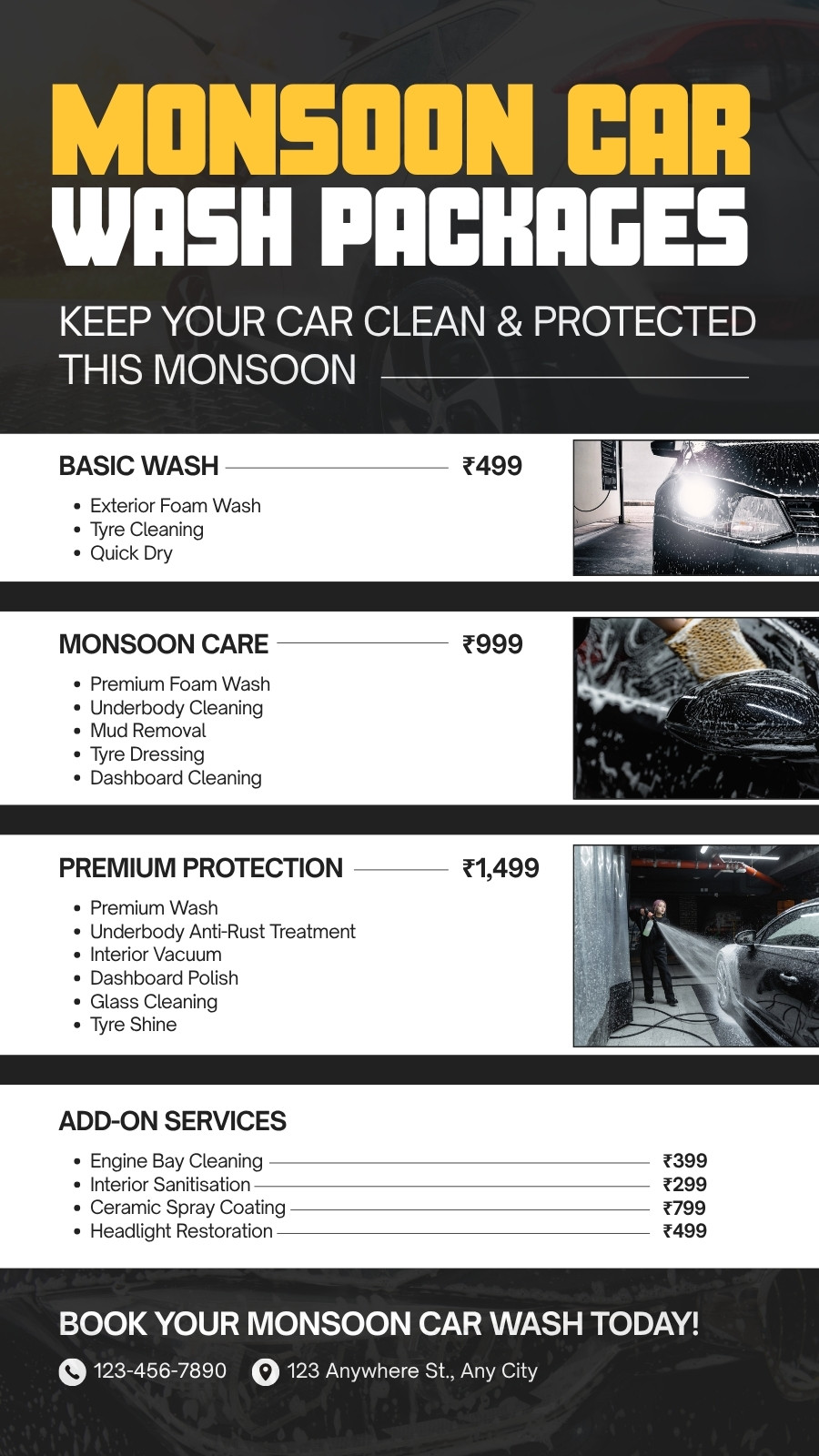 MONSOON CAR WASH PACKAGES

KEEP YOUR CAR CLEAN & PROTECTED THIS MONSOON

BASIC WASH ₹499

• Exterior Foam Wash
• Tyre Cleaning
• Quick Dry

MONSOON CARE ₹999

• Premium Foam Wash
• Underbody Cleaning
• Mud Removal
• Tyre Dressing
• Dashboard Cleaning

PREMIUM PROTECTION ₹1,499

• Premium Wash
• Underbody Anti-Rust Treatment
• Interior Vacuum
• Dashboard Polish
• Glass Cleaning
• Tyre Shine

ADD-ON SERVICES

• Engine Bay Cleaning ₹399
• Interior Sanitisation ₹299
• Ceramic Spray Coating ₹799
• Headlight Restoration ₹499

BOOK YOUR MONSOON CAR WASH TODAY!

123-456-7890 123 Anywhere St., Any City